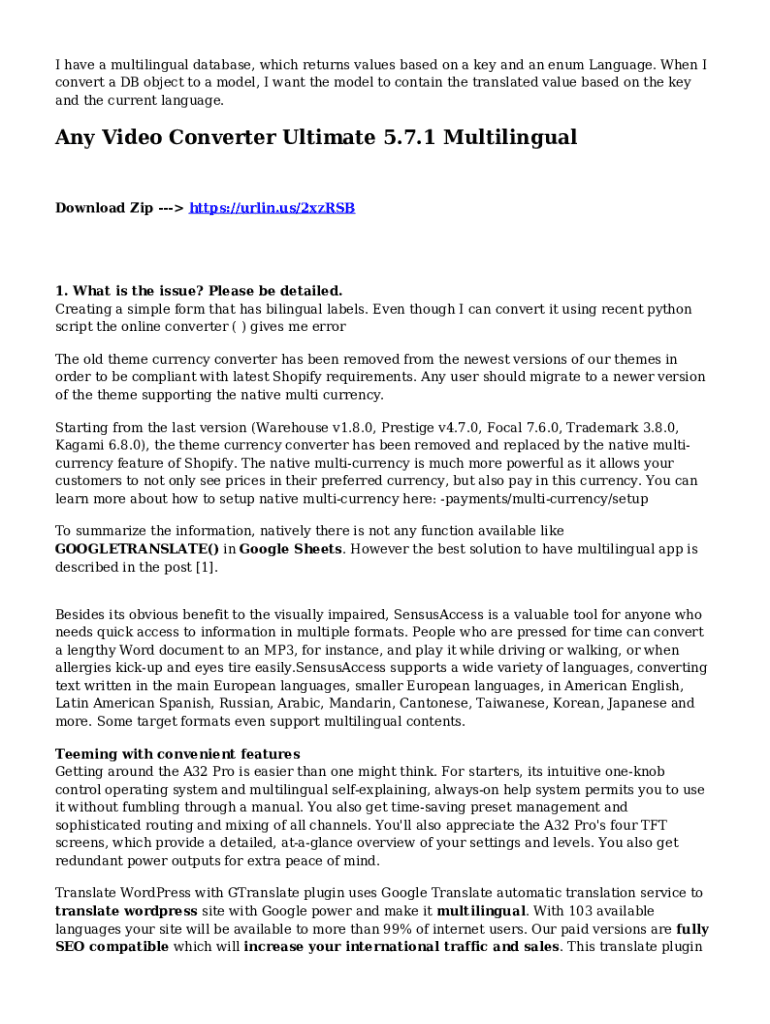 I have a multilingual database, which returns values based on a key and an enum Language. When I convert a DB object to a model, I want the model to contain the translated value based on the key and the current language.

Any Video Converter Ultimate 5.7.1 Multilingual

Download Zip ---> https://urlin.us/2xzRSB

1. What is the issue? Please be detailed.
Creating a simple form that has bilingual labels. Even though I can convert it using recent python script the online converter ( ) gives me error

The old theme currency converter has been removed from the newest versions of our themes in order to be compliant with latest Shopify requirements. Any user should migrate to a newer version of the theme supporting the native multi currency.

Starting from the last version (Warehouse v1.8.0, Prestige v4.7.0, Focal 7.6.0, Trademark 3.8.0, Kagami 6.8.0), the theme currency converter has been removed and replaced by the native multi-currency feature of Shopify. The native multi-currency is much more powerful as it allows your customers to not only see prices in their preferred currency, but also pay in this currency. You can learn more about how to setup native multi-currency here: -payments/multi-currency/setup

To summarize the information, natively there is not any function available like GOOGLETRANSLATE() in Google Sheets. However the best solution to have multilingual app is described in the post [1].

Besides its obvious benefit to the visually impaired, SensusAccess is a valuable tool for anyone who needs quick access to information in multiple formats. People who are pressed for time can convert a lengthy Word document to an MP3, for instance, and play it while driving or walking, or when allergies kick-up and eyes tire easily.SensusAccess supports a wide variety of languages, converting text written in the main European languages, smaller European languages, in American English, Latin American Spanish, Russian, Arabic, Mandarin, Cantonese, Taiwanese, Korean, Japanese and more. Some target formats even support multilingual contents.

Teeming with convenient features
Getting around the A32 Pro is easier than one might think. For starters, its intuitive one-knob control operating system and multilingual self-explaining, always-on help system permits you to use it without fumbling through a manual. You also get time-saving preset management and sophisticated routing and mixing of all channels. You'll also appreciate the A32 Pro's four TFT screens, which provide a detailed, at-a-glance overview of your settings and levels. You also get redundant power outputs for extra peace of mind.

Translate WordPress with GTranslate plugin uses Google Translate automatic translation service to translate wordpress site with Google power and make it multilingual. With 103 available languages your site will be available to more than 99% of internet users. Our paid versions are fully SEO compatible which will increase your international traffic and sales. This translate plugin